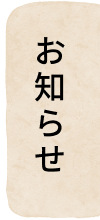 お知らせ